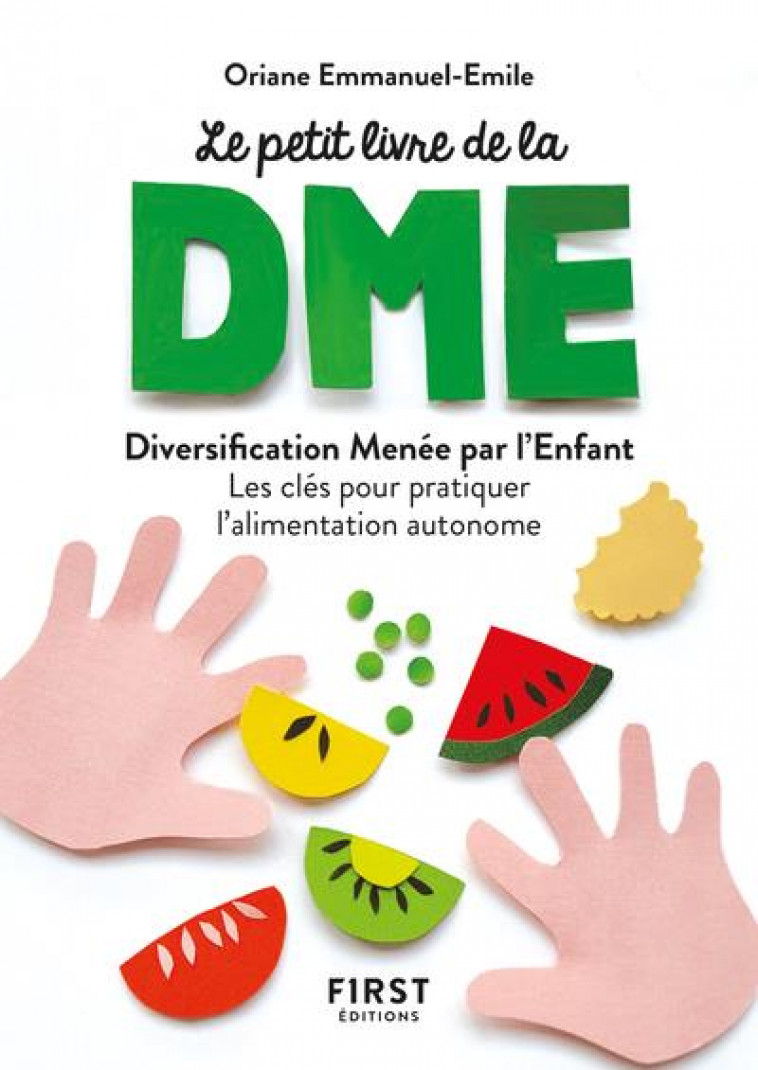 Oriane Emmanuel-Emile

Le petit livre de la

DME

Diversification Menée par l'Enfant
Les clés pour pratiquer l'alimentation autonome

F1RST
ÉDITIONS